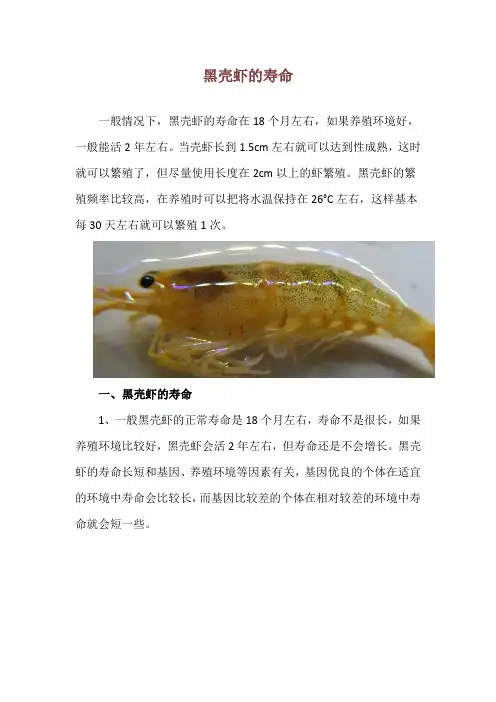 黑壳虾的寿命

一般情况下，黑壳虾的寿命在18个月左右，如果养殖环境好，一般能活2年左右。当壳虾长到1.5cm左右就可以达到性成熟，这时就可以繁殖了，但尽量使用长度在2cm以上的虾繁殖。黑壳虾的繁殖频率比较高，在养殖时可以把将水温保持在26°C左右，这样基本每30天左右就可以繁殖1次。

一、黑壳虾的寿命

1、一般黑壳虾的正常寿命是18个月左右，寿命不是很长，如果养殖环境比较好，黑壳虾会活2年左右，但寿命还是不会增长。黑壳虾的寿命长短和基因、养殖环境等因素有关，基因优良的个体在适宜的环境中寿命会比较长，而基因比较差的个体在相对较差的环境中寿命就会短一些。